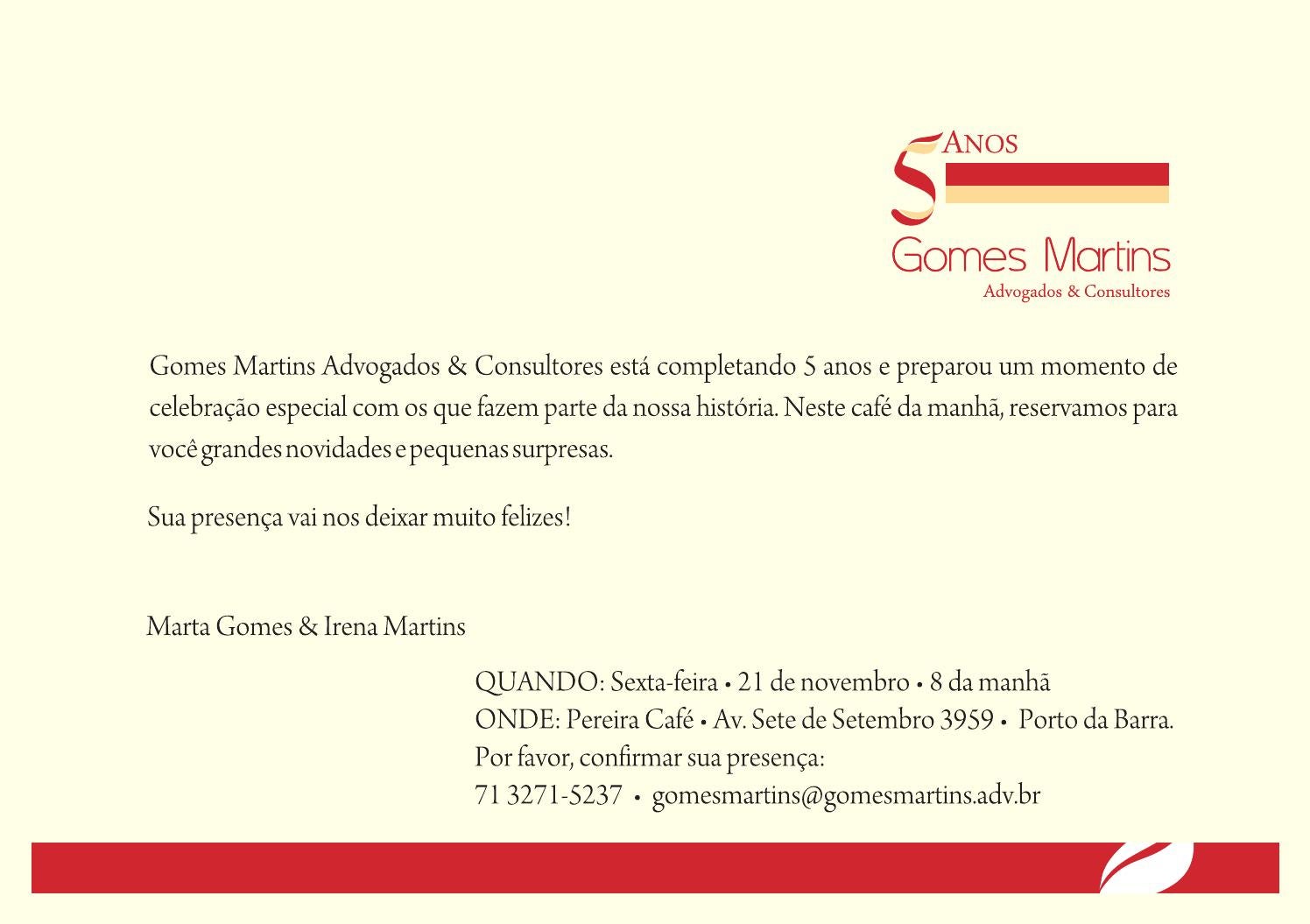 5 ANOS

Gomes Martins
Advogados & Consultores

Gomes Martins Advogados & Consultores está completando 5 anos e preparou um momento de celebração especial com os que fazem parte da nossa história. Neste café da manhã, reservamos para você grandes novidades e pequenas surpresas.

Sua presença vai nos deixar muito felizes!

Marta Gomes & Irena Martins

QUANDO: Sexta-feira • 21 de novembro • 8 da manhã
ONDE: Pereira Café • Av. Sete de Setembro 3959 • Porto da Barra.
Por favor, confirmar sua presença:
71 3271-5237 • gomesmartins@gomesmartins.adv.br